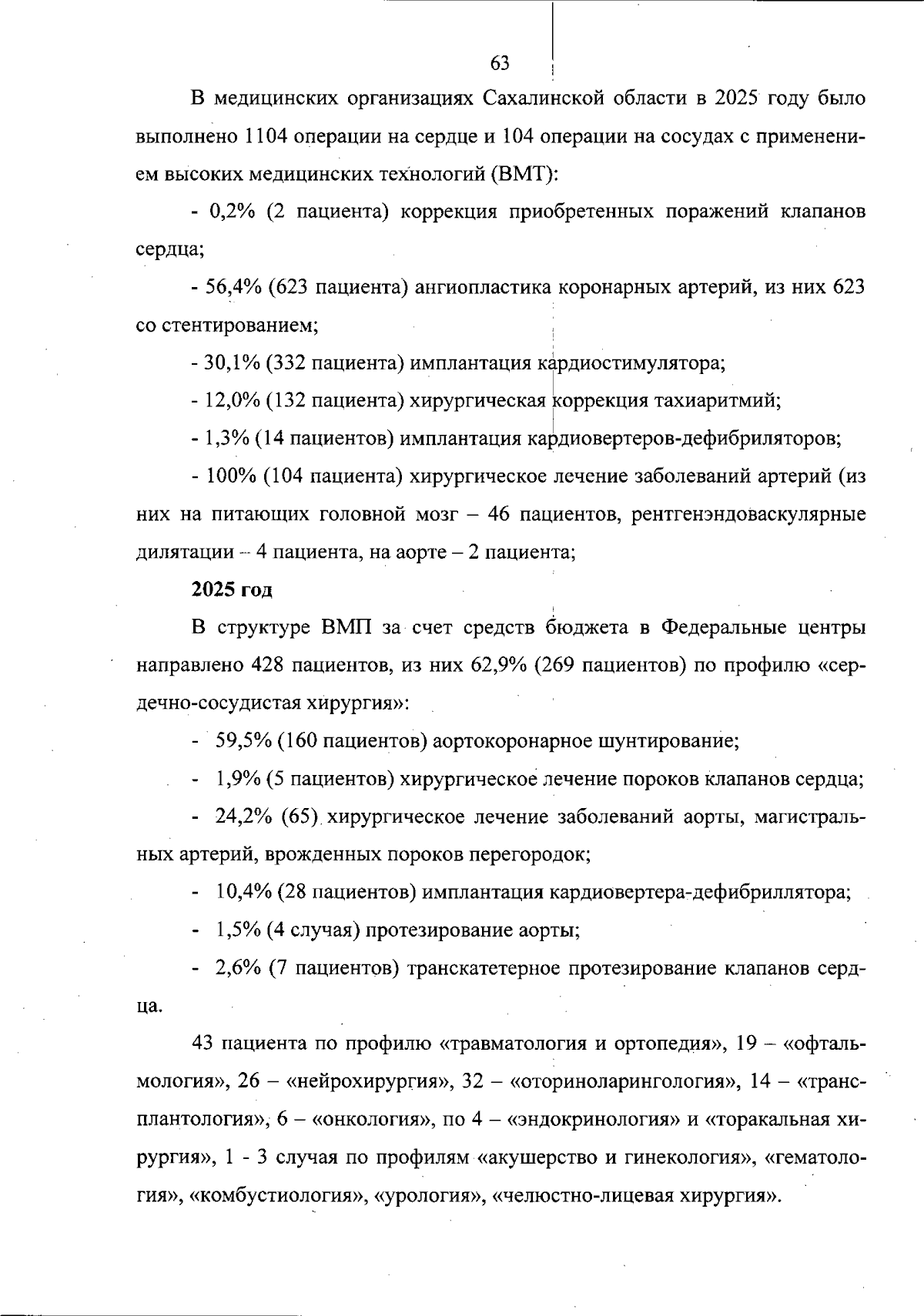 63

В медицинских организациях Сахалинской области в 2025 году было выполнено 1104 операции на сердце и 104 операции на сосудах с применением высоких медицинских технологий (ВМТ):

- 0,2% (2 пациента) коррекция приобретенных поражений клапанов сердца;

- 56,4% (623 пациента) ангиопластика коронарных артерий, из них 623 со стентированием;

- 30,1% (332 пациента) имплантация кардиостимулятора;

- 12,0% (132 пациента) хирургическая коррекция тахиаритмий;

- 1,3% (14 пациентов) имплантация кардиовертеров-дефибриляторов;

- 100% (104 пациента) хирургическое лечение заболеваний артерий (из них на питающих головной мозг – 46 пациентов, рентгенэндоваскулярные дилятации – 4 пациента, на аорте – 2 пациента;

2025 год

В структуре ВМП за счет средств бюджета в Федеральные центры направлено 428 пациентов, из них 62,9% (269 пациентов) по профилю «сердечно-сосудистая хирургия»:

- 59,5% (160 пациентов) аортокоронарное шунтирование;

- 1,9% (5 пациентов) хирургическое лечение пороков клапанов сердца;

- 24,2% (65) хирургическое лечение заболеваний аорты, магистральных артерий, врожденных пороков перегородок;

- 10,4% (28 пациентов) имплантация кардиовертера-дефибриллятора;

- 1,5% (4 случая) протезирование аорты;

- 2,6% (7 пациентов) транскатетерное протезирование клапанов сердца.

43 пациента по профилю «травматология и ортопедия», 19 – «офтальмология», 26 – «нейрохирургия», 32 – «оториноларингология», 14 – «трансплантология», 6 – «онкология», по 4 – «эндокринология» и «торакальная хирургия», 1 - 3 случая по профилям «акушерство и гинекология», «гематология», «комбустиология», «урология», «челюстно-лицевая хирургия».